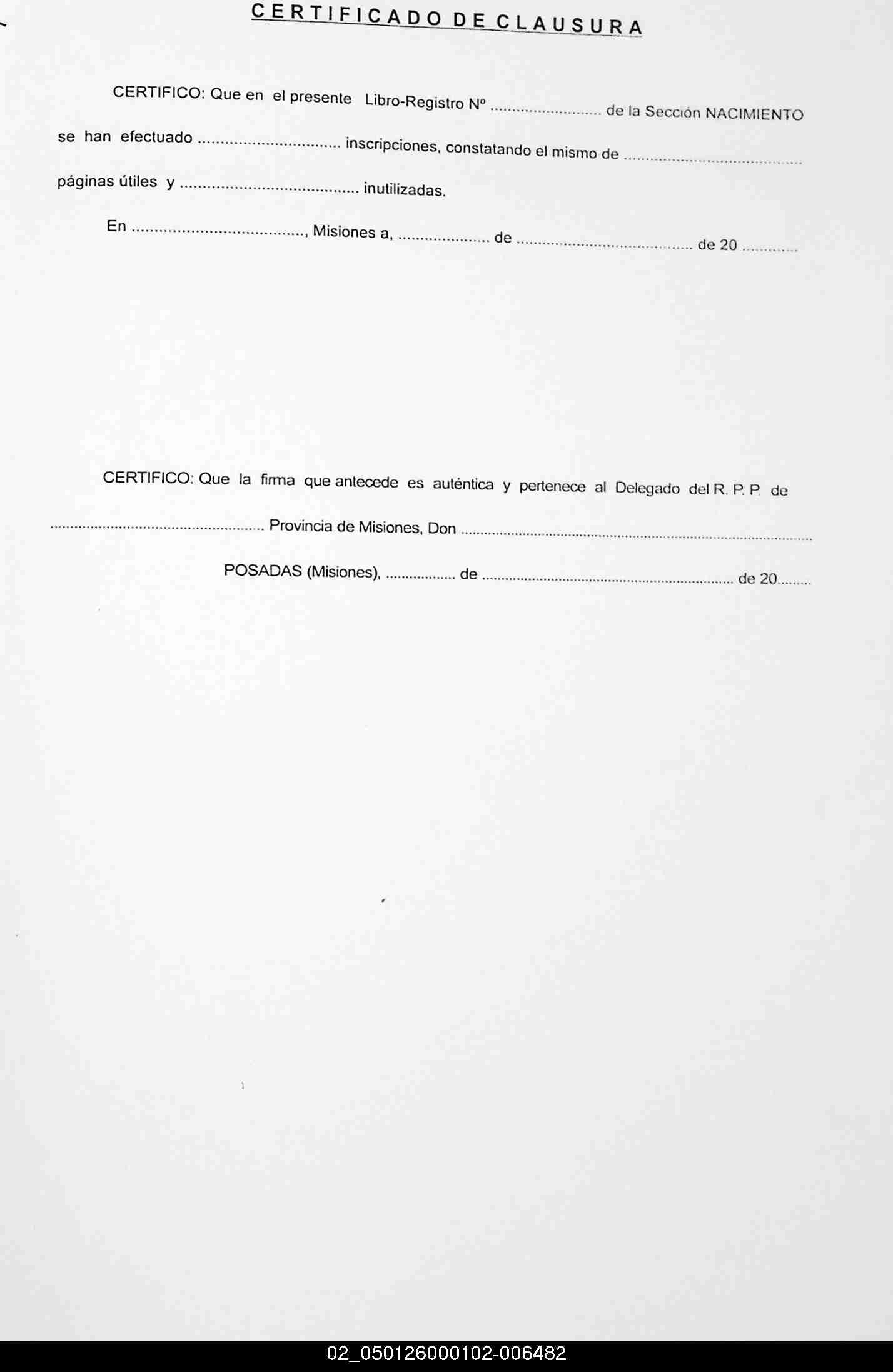 CERTIFICADO DE CLAUSURA

CERTIFICO: Que en el presente Libro-Registro Nº ____ de la Sección NACIMIENTO se han efectuado ____ inscripciones, constatando el mismo de ____ páginas útiles y ____ inutilizadas.

En ____, Misiones a, ____ de ____ de 20 ____

CERTIFICO: Que la firma que antecede es auténtica y pertenece al Delegado del R. P. P. de ____ Provincia de Misiones, Don ____

POSADAS (Misiones), ____ de ____ de 20____

02_050126000102-006482